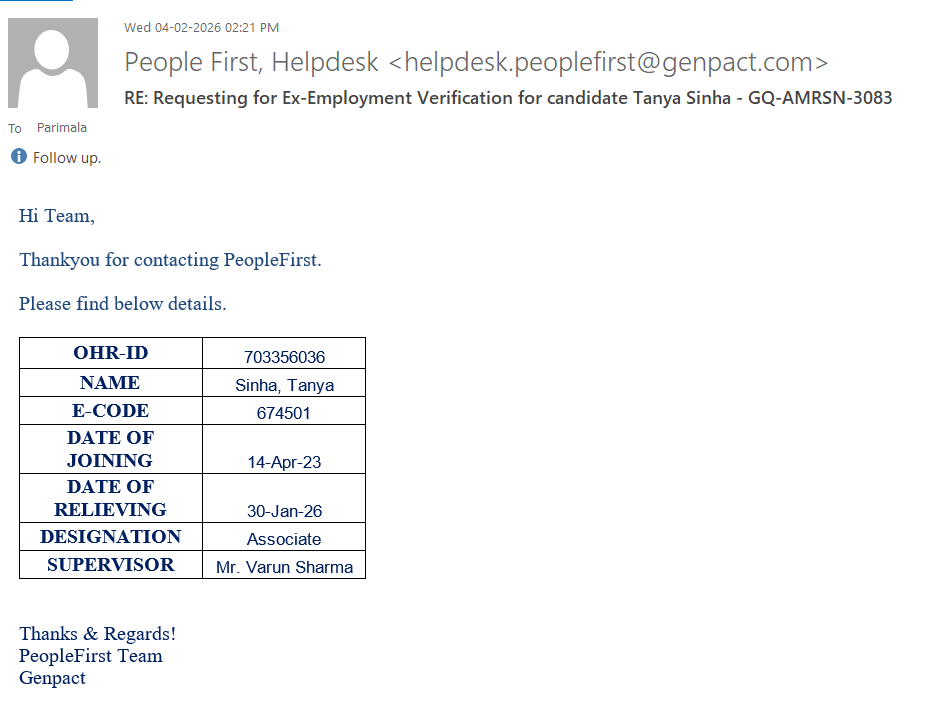 Wed 04-02-2026 02:21 PM

People First, Helpdesk <helpdesk.peoplefirst@genpact.com>

RE: Requesting for Ex-Employment Verification for candidate Tanya Sinha - GQ-AMRSN-3083

To Parimala

Follow up.

Hi Team,

Thankyou for contacting PeopleFirst.

Please find below details.

| OHR-ID | 703356036 |
|---|---|
| NAME | Sinha, Tanya |
| E-CODE | 674501 |
| DATE OF JOINING | 14-Apr-23 |
| DATE OF RELIEVING | 30-Jan-26 |
| DESIGNATION | Associate |
| SUPERVISOR | Mr. Varun Sharma |

Thanks & Regards!
PeopleFirst Team
Genpact